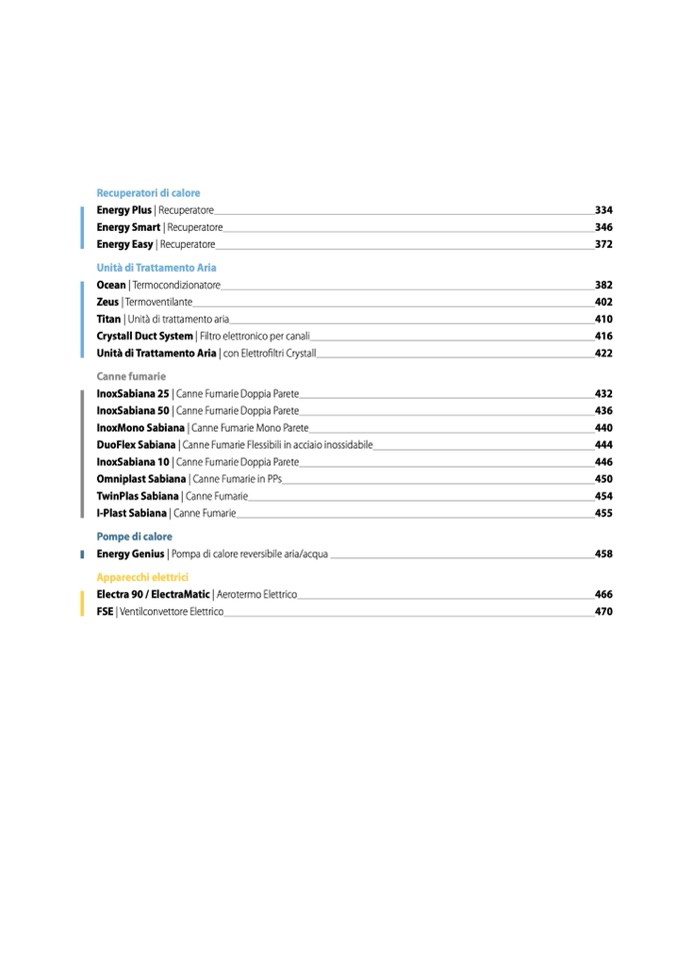 Recuperatori di calore

Energy Plus | Recuperatore 334
Energy Smart | Recuperatore 346
Energy Easy | Recuperatore 372

Unità di Trattamento Aria

Ocean | Termocondizionatore 382
Zeus | Termoventilante 402
Titan | Unità di trattamento aria 410
Crystall Duct System | Filtro elettronico per canali 416
Unità di Trattamento Aria | con Elettrofiltri Crystall 422

Canne fumarie

InoxSabiana 25 | Canne Fumarie Doppia Parete 432
InoxSabiana 50 | Canne Fumarie Doppia Parete 436
InoxMono Sabiana | Canne Fumarie Mono Parete 440
DuoFlex Sabiana | Canne Fumarie Flessibili in acciaio inossidabile 444
InoxSabiana 10 | Canne Fumarie Doppia Parete 446
Omniplast Sabiana | Canne Fumarie in PPs 450
TwinPlas Sabiana | Canne Fumarie 454
I-Plast Sabiana | Canne Fumarie 455

Pompe di calore

Energy Genius | Pompa di calore reversibile aria/acqua 458

Apparecchi elettrici

Electra 90 / ElectraMatic | Aerotermo Elettrico 466
FSE | Ventilconvettore Elettrico 470